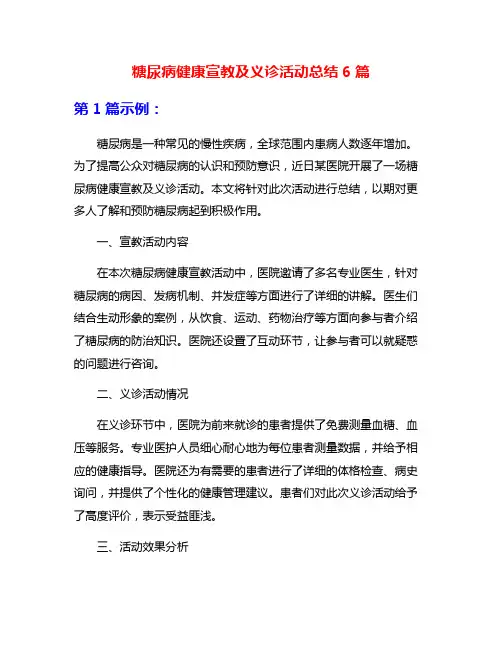 糖尿病健康宣教及义诊活动总结 6 篇

第 1 篇示例：

糖尿病是一种常见的慢性疾病，全球范围内患病人数逐年增加。为了提高公众对糖尿病的认识和预防意识，近日某医院开展了一场糖尿病健康宣教及义诊活动。本文将针对此次活动进行总结，以期对更多人了解和预防糖尿病起到积极作用。

一、宣教活动内容

在本次糖尿病健康宣教活动中，医院邀请了多名专业医生，针对糖尿病的病因、发病机制、并发症等方面进行了详细的讲解。医生们结合生动形象的案例，从饮食、运动、药物治疗等方面向参与者介绍了糖尿病的防治知识。医院还设置了互动环节，让参与者可以就疑惑的问题进行咨询。

二、义诊活动情况

在义诊环节中，医院为前来就诊的患者提供了免费测量血糖、血压等服务。专业医护人员细心耐心地为每位患者测量数据，并给予相应的健康指导。医院还为有需要的患者进行了详细的体格检查、病史询问，并提供了个性化的健康管理建议。患者们对此次义诊活动给予了高度评价，表示受益匪浅。

三、活动效果分析